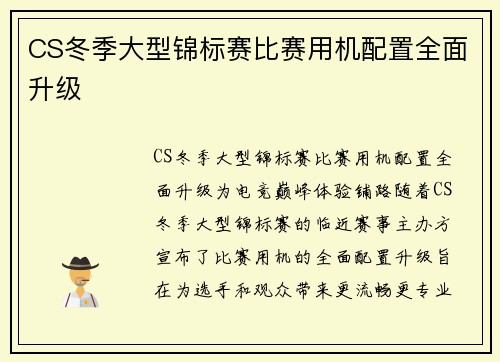 CS冬季大型锦标赛比赛用机配置全面升级

CS冬季大型锦标赛比赛用机配置全面升级为电竞巅峰体验铺路随着CS冬季大型锦标赛的临近赛事主办方宣布了比赛用机的全面配置升级旨在为选手和观众带来更流畅更专业